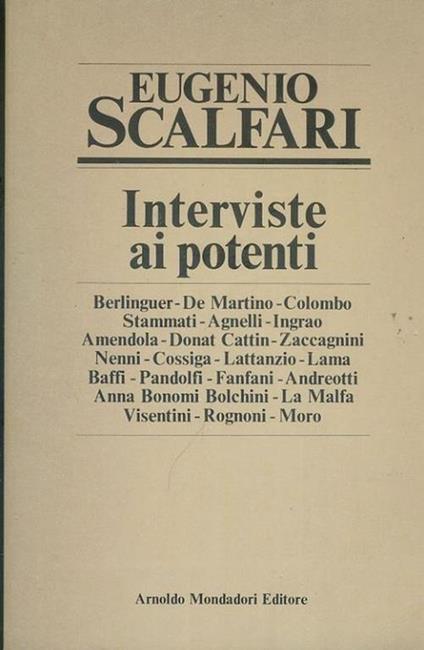 EUGENIO
SCALFARI

Interviste
ai potenti

Berlinguer - De Martino - Colombo
Stammati - Agnelli - Ingrao
Amendola - Donat Cattin - Zaccagnini
Nenni - Cossiga - Lattanzio - Lama
Baffi - Pandolfi - Fanfani - Andreotti
Anna Bonomi Bolchini - La Malfa
Visentini - Rognoni - Moro

Arnoldo Mondadori Editore